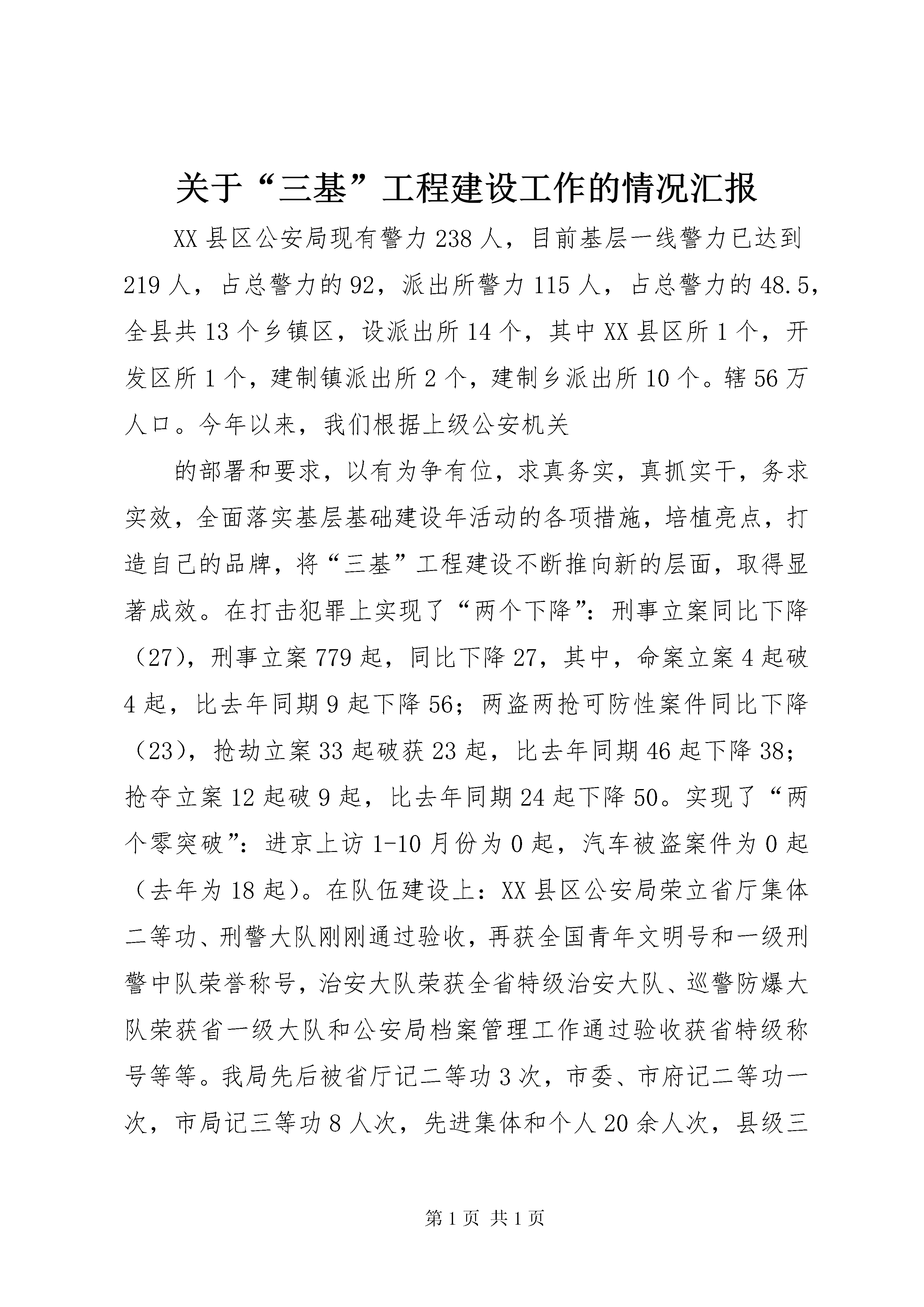 关于“三基”工程建设工作的情况汇报

XX县区公安局现有警力238人，目前基层一线警力已达到219人，占总警力的92，派出所警力115人，占总警力的48.5，全县共13个乡镇区，设派出所14个，其中XX县区所1个，开发区所1个，建制镇派出所2个，建制乡派出所10个。辖56万人口。今年以来，我们根据上级公安机关

的部署和要求，以有为争有位，求真务实，真抓实干，务求实效，全面落实基层基础建设年活动的各项措施，培植亮点，打造自己的品牌，将“三基”工程建设不断推向新的层面，取得显著成效。在打击犯罪上实现了“两个下降”：刑事立案同比下降（27），刑事立案779起，同比下降27，其中，命案立案4起破4起，比去年同期9起下降56；两盗两抢可防性案件同比下降（23），抢劫立案33起破获23起，比去年同期46起下降38；抢夺立案12起破9起，比去年同期24起下降50。实现了“两个零突破”：进京上访1-10月份为0起，汽车被盗案件为0起（去年为18起）。在队伍建设上：XX县区公安局荣立省厅集体二等功、刑警大队刚刚通过验收，再获全国青年文明号和一级刑警中队荣誉称号，治安大队荣获全省特级治安大队、巡警防爆大队荣获省一级大队和公安局档案管理工作通过验收获省特级称号等等。我局先后被省厅记二等功3次，市委、市府记二等功一次，市局记三等功8人次，先进集体和个人20余人次，县级三

第1页 共1页